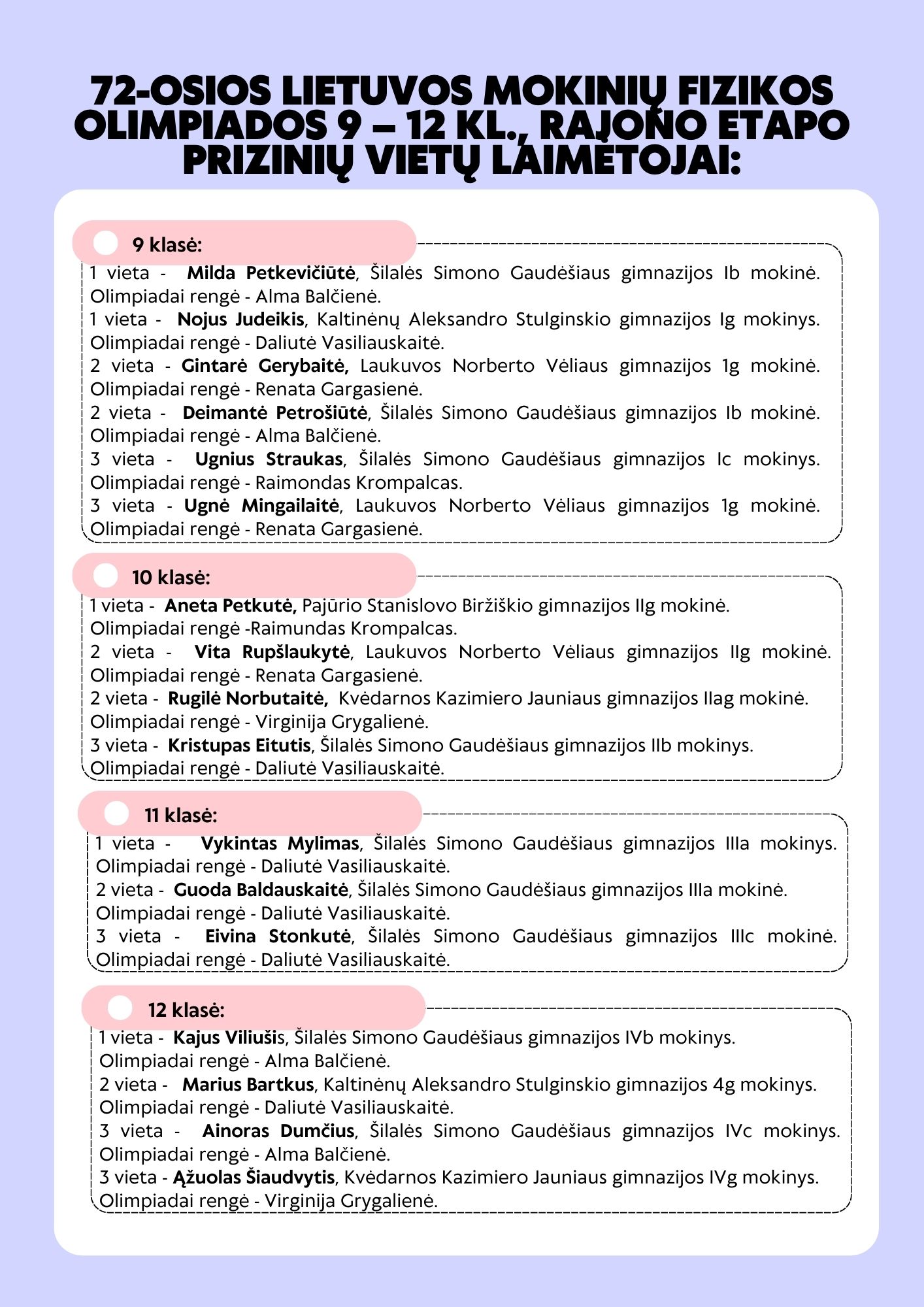 72-OSIOS LIETUVOS MOKINIŲ FIZIKOS OLIMPIADOS 9 – 12 KL., RAJONO ETAPO PRIZINIŲ VIETŲ LAIMĖTOJAI:

9 klasė:

1 vieta - Milda Petkevičiūtė, Šilalės Simono Gaudėšiaus gimnazijos Ib mokinė. Olimpiadai rengė - Alma Balčienė.
1 vieta - Nojus Judeikis, Kaltinėnų Aleksandro Stulginskio gimnazijos Ig mokinys. Olimpiadai rengė - Daliutė Vasiliauskaitė.
2 vieta - Gintarė Gerybaitė, Laukuvos Norberto Vėliaus gimnazijos 1g mokinė. Olimpiadai rengė - Renata Gargasienė.
2 vieta - Deimantė Petrošiūtė, Šilalės Simono Gaudėšiaus gimnazijos Ib mokinė. Olimpiadai rengė - Alma Balčienė.
3 vieta - Ugnius Straukas, Šilalės Simono Gaudėšiaus gimnazijos Ic mokinys. Olimpiadai rengė - Raimondas Krompalcas.
3 vieta - Ugnė Mingailaitė, Laukuvos Norberto Vėliaus gimnazijos 1g mokinė. Olimpiadai rengė - Renata Gargasienė.

10 klasė:

1 vieta - Aneta Petkutė, Pajūrio Stanislovo Biržiškio gimnazijos IIg mokinė. Olimpiadai rengė -Raimundas Krompalcas.
2 vieta - Vita Rupšlaukytė, Laukuvos Norberto Vėliaus gimnazijos IIg mokinė. Olimpiadai rengė - Renata Gargasienė.
2 vieta - Rugilė Norbutaitė, Kvėdarnos Kazimiero Jauniaus gimnazijos IIag mokinė. Olimpiadai rengė - Virginija Grygalienė.
3 vieta - Kristupas Eitutis, Šilalės Simono Gaudėšiaus gimnazijos IIb mokinys. Olimpiadai rengė - Daliutė Vasiliauskaitė.

11 klasė:

1 vieta - Vykintas Mylimas, Šilalės Simono Gaudėšiaus gimnazijos IIIa mokinys. Olimpiadai rengė - Daliutė Vasiliauskaitė.
2 vieta - Guoda Baldauskaitė, Šilalės Simono Gaudėšiaus gimnazijos IIIa mokinė. Olimpiadai rengė - Daliutė Vasiliauskaitė.
3 vieta - Eivina Stonkutė, Šilalės Simono Gaudėšiaus gimnazijos IIIc mokinė. Olimpiadai rengė - Daliutė Vasiliauskaitė.

12 klasė:

1 vieta - Kajus Viliušis, Šilalės Simono Gaudėšiaus gimnazijos IVb mokinys. Olimpiadai rengė - Alma Balčienė.
2 vieta - Marius Bartkus, Kaltinėnų Aleksandro Stulginskio gimnazijos 4g mokinys. Olimpiadai rengė - Daliutė Vasiliauskaitė.
3 vieta - Ainoras Dumčius, Šilalės Simono Gaudėšiaus gimnazijos IVc mokinys. Olimpiadai rengė - Alma Balčienė.
3 vieta - Ąžuolas Šiaudvytis, Kvėdarnos Kazimiero Jauniaus gimnazijos IVg mokinys. Olimpiadai rengė - Virginija Grygalienė.